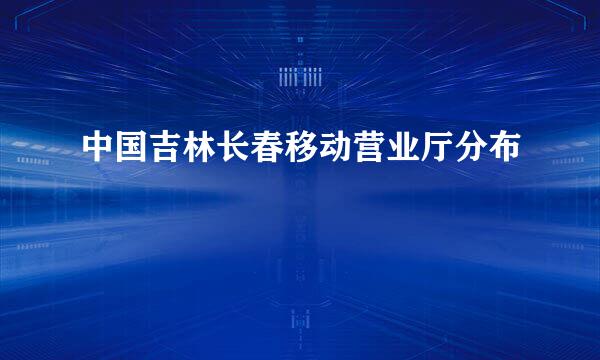 中国吉林长春移动营业厅分布